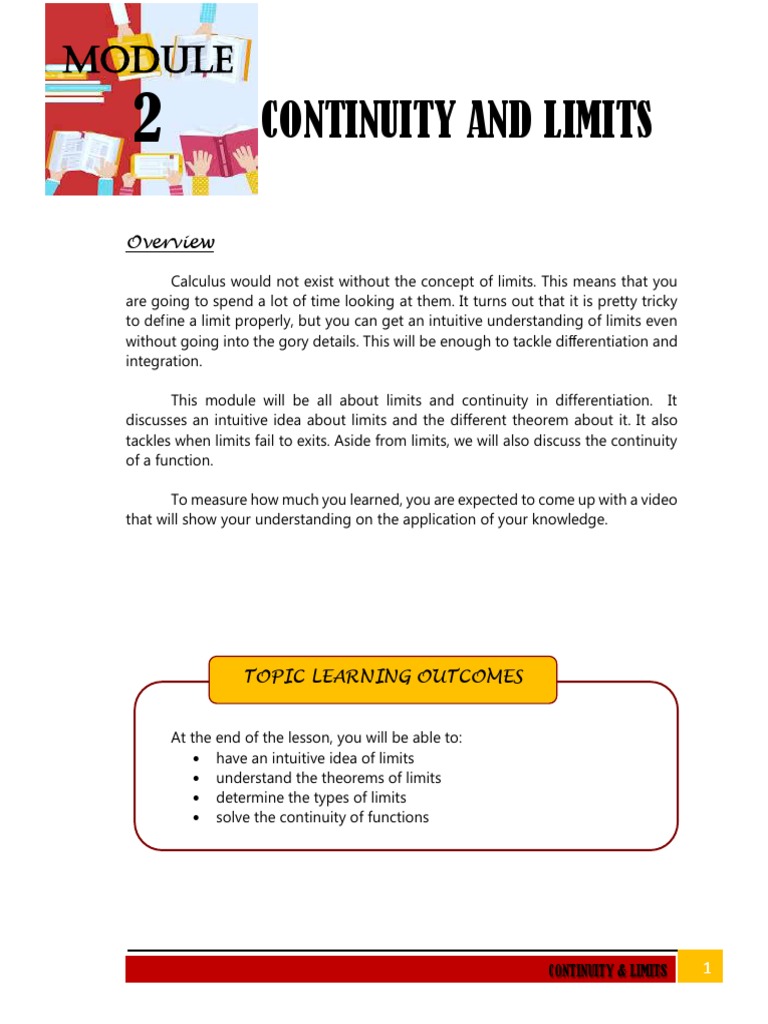 MODULE
2
CONTINUITY AND LIMITS

Overview

Calculus would not exist without the concept of limits. This means that you are going to spend a lot of time looking at them. It turns out that it is pretty tricky to define a limit properly, but you can get an intuitive understanding of limits even without going into the gory details. This will be enough to tackle differentiation and integration.

This module will be all about limits and continuity in differentiation. It discusses an intuitive idea about limits and the different theorem about it. It also tackles when limits fail to exits. Aside from limits, we will also discuss the continuity of a function.

To measure how much you learned, you are expected to come up with a video that will show your understanding on the application of your knowledge.

TOPIC LEARNING OUTCOMES

At the end of the lesson, you will be able to:
• have an intuitive idea of limits
• understand the theorems of limits
• determine the types of limits
• solve the continuity of functions

CONTINUITY & LIMITS
1